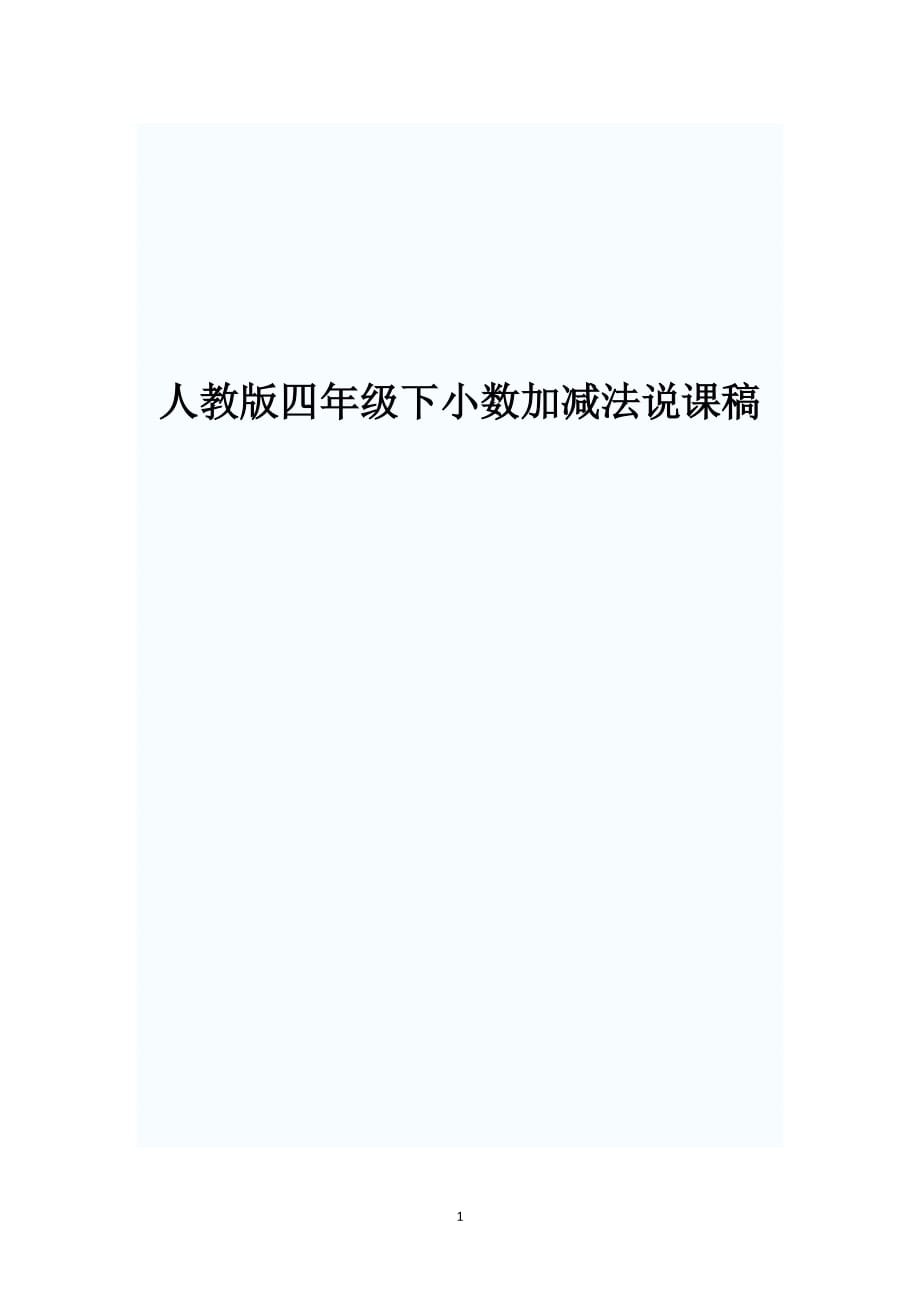 人教版四年级下小数加减法说课稿

1